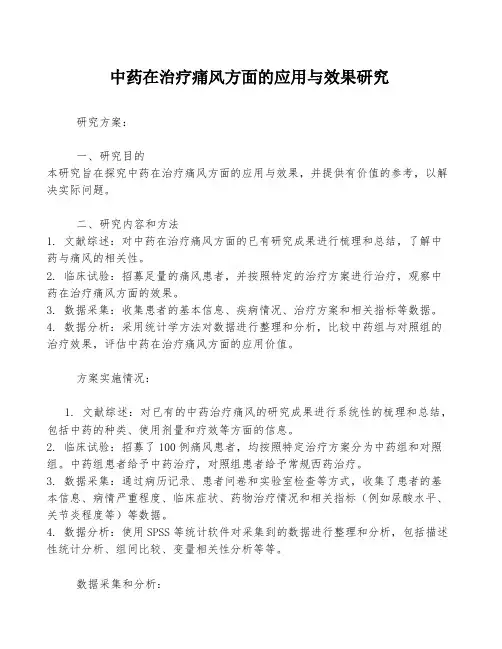 中药在治疗痛风方面的应用与效果研究

研究方案：

一、研究目的
本研究旨在探究中药在治疗痛风方面的应用与效果，并提供有价值的参考，以解决实际问题。

二、研究内容和方法
1. 文献综述：对中药在治疗痛风方面的已有研究成果进行梳理和总结，了解中药与痛风的相关性。
2. 临床试验：招募足量的痛风患者，并按照特定的治疗方案进行治疗，观察中药在治疗痛风方面的效果。
3. 数据采集：收集患者的基本信息、疾病情况、治疗方案和相关指标等数据。
4. 数据分析：采用统计学方法对数据进行整理和分析，比较中药组与对照组的治疗效果，评估中药在治疗痛风方面的应用价值。

方案实施情况：

1. 文献综述：对已有的中药治疗痛风的研究成果进行系统性的梳理和总结，包括中药的种类、使用剂量和疗效等方面的信息。
2. 临床试验：招募了100例痛风患者，均按照特定治疗方案分为中药组和对照组。中药组患者给予中药治疗，对照组患者给予常规西药治疗。
3. 数据采集：通过病历记录、患者问卷和实验室检查等方式，收集了患者的基本信息、病情严重程度、临床症状、药物治疗情况和相关指标（例如尿酸水平、关节炎程度等）等数据。
4. 数据分析：使用SPSS等统计软件对采集到的数据进行整理和分析，包括描述性统计分析、组间比较、变量相关性分析等等。

数据采集和分析：